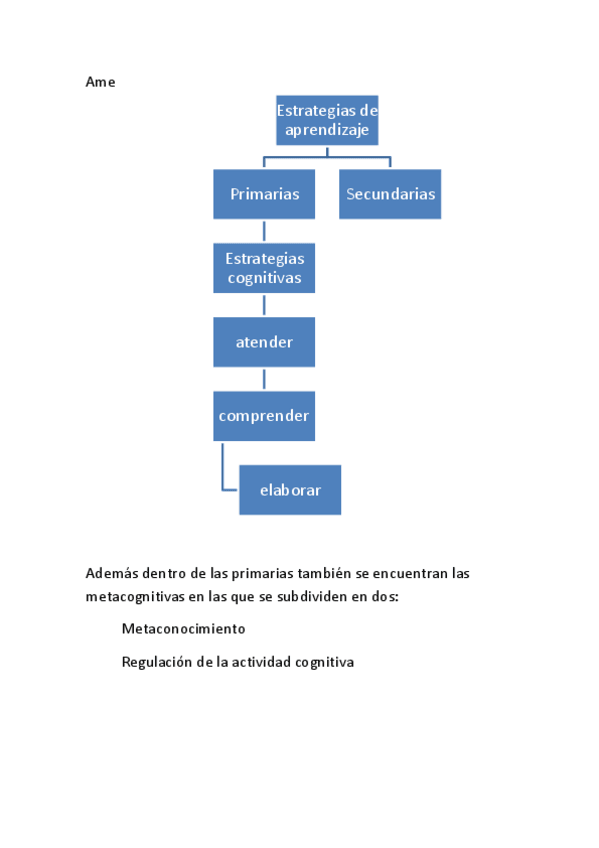 Ame

Estrategias de aprendizaje

Primarias

Secundarias

Estrategias cognitivas

atender

comprender

elaborar

Además dentro de las primarias también se encuentran las metacognitivas en las que se subdividen en dos:

Metaconocimiento

Regulación de la actividad cognitiva